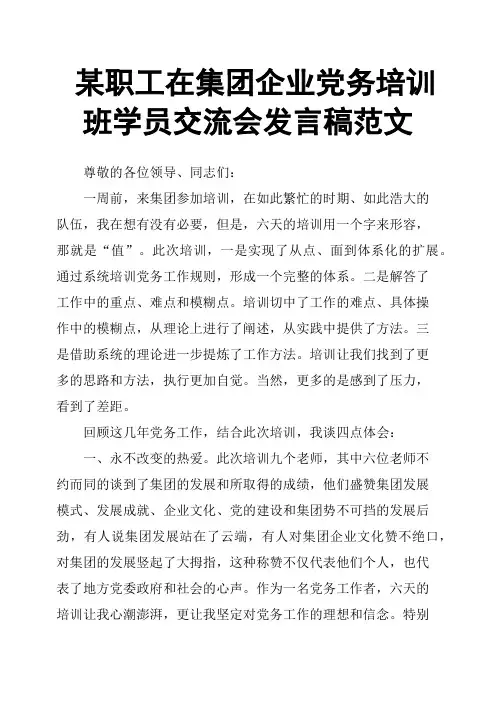 某职工在集团企业党务培训班学员交流会发言稿范文

尊敬的各位领导、同志们：

一周前，来集团参加培训，在如此繁忙的时期、如此浩大的队伍，我在想有没有必要，但是，六天的培训用一个字来形容，那就是“值”。此次培训，一是实现了从点、面到体系化的扩展。通过系统培训党务工作规则，形成一个完整的体系。二是解答了工作中的重点、难点和模糊点。培训切中了工作的难点、具体操作中的模糊点，从理论上进行了阐述，从实践中提供了方法。三是借助系统的理论进一步提炼了工作方法。培训让我们找到了更多的思路和方法，执行更加自觉。当然，更多的是感到了压力，看到了差距。

回顾这几年党务工作，结合此次培训，我谈四点体会：

一、永不改变的热爱。此次培训九个老师，其中六位老师不约而同的谈到了集团的发展和所取得的成绩，他们盛赞集团发展模式、发展成就、企业文化、党的建设和集团势不可挡的发展后劲，有人说集团发展站在了云端，有人对集团企业文化赞不绝口，对集团的发展竖起了大拇指，这种称赞不仅代表他们个人，也代表了地方党委政府和社会的心声。作为一名党务工作者，六天的培训让我心潮澎湃，更让我坚定对党务工作的理想和信念。特别